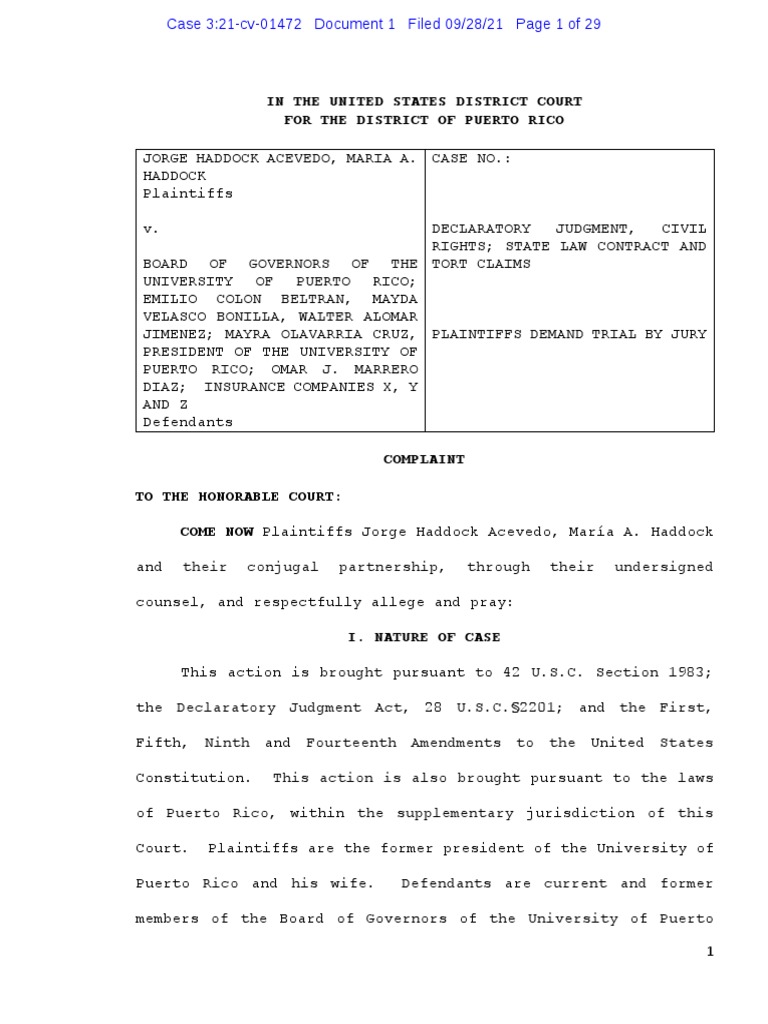 Case 3:21-cv-01472 Document 1 Filed 09/28/21 Page 1 of 29

IN THE UNITED STATES DISTRICT COURT
FOR THE DISTRICT OF PUERTO RICO

| JORGE HADDOCK ACEVEDO, MARIA A. HADDOCK<br>Plaintiffs<br><br>v.<br><br>BOARD OF GOVERNORS OF THE UNIVERSITY OF PUERTO RICO; EMILIO COLON BELTRAN, MAYDA VELASCO BONILLA, WALTER ALOMAR JIMENEZ; MAYRA OLAVARRIA CRUZ, PRESIDENT OF THE UNIVERSITY OF PUERTO RICO; OMAR J. MARRERO DIAZ; INSURANCE COMPANIES X, Y AND Z<br>Defendants | CASE NO.:<br><br>DECLARATORY JUDGMENT, CIVIL RIGHTS; STATE LAW CONTRACT AND TORT CLAIMS<br><br>PLAINTIFFS DEMAND TRIAL BY JURY |
|---|---|

COMPLAINT

TO THE HONORABLE COURT:

COME NOW Plaintiffs Jorge Haddock Acevedo, María A. Haddock and their conjugal partnership, through their undersigned counsel, and respectfully allege and pray:

I. NATURE OF CASE

This action is brought pursuant to 42 U.S.C. Section 1983; the Declaratory Judgment Act, 28 U.S.C.§2201; and the First, Fifth, Ninth and Fourteenth Amendments to the United States Constitution. This action is also brought pursuant to the laws of Puerto Rico, within the supplementary jurisdiction of this Court. Plaintiffs are the former president of the University of Puerto Rico and his wife. Defendants are current and former members of the Board of Governors of the University of Puerto

1